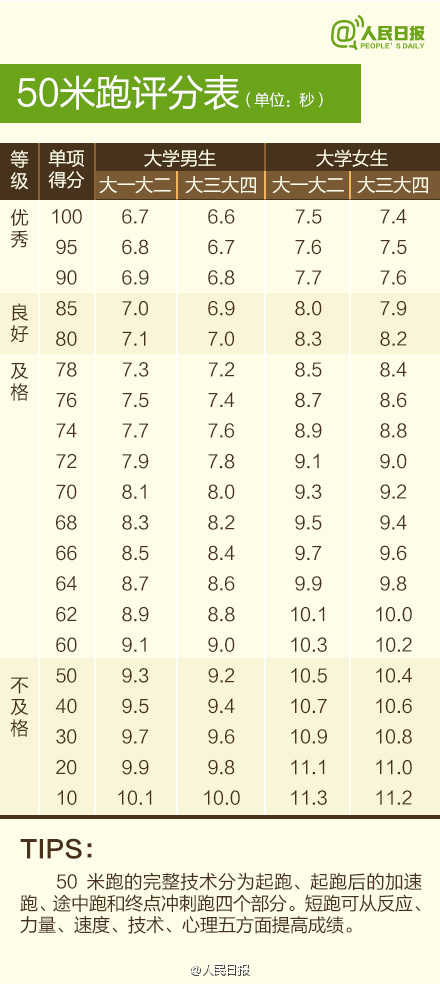 @人民日报 PEOPLE'S DAILY

50米跑评分表（单位：秒）

| 等级 | 单项得分 | 大学男生 大一大二 | 大学男生 大三大四 | 大学女生 大一大二 | 大学女生 大三大四 |
|---|---|---|---|---|---|
| 优秀 | 100 | 6.7 | 6.6 | 7.5 | 7.4 |
| | 95 | 6.8 | 6.7 | 7.6 | 7.5 |
| | 90 | 6.9 | 6.8 | 7.7 | 7.6 |
| 良好 | 85 | 7.0 | 6.9 | 8.0 | 7.9 |
| | 80 | 7.1 | 7.0 | 8.3 | 8.2 |
| 及格 | 78 | 7.3 | 7.2 | 8.5 | 8.4 |
| | 76 | 7.5 | 7.4 | 8.7 | 8.6 |
| | 74 | 7.7 | 7.6 | 8.9 | 8.8 |
| | 72 | 7.9 | 7.8 | 9.1 | 9.0 |
| | 70 | 8.1 | 8.0 | 9.3 | 9.2 |
| | 68 | 8.3 | 8.2 | 9.5 | 9.4 |
| | 66 | 8.5 | 8.4 | 9.7 | 9.6 |
| | 64 | 8.7 | 8.6 | 9.9 | 9.8 |
| | 62 | 8.9 | 8.8 | 10.1 | 10.0 |
| | 60 | 9.1 | 9.0 | 10.3 | 10.2 |
| 不及格 | 50 | 9.3 | 9.2 | 10.5 | 10.4 |
| | 40 | 9.5 | 9.4 | 10.7 | 10.6 |
| | 30 | 9.7 | 9.6 | 10.9 | 10.8 |
| | 20 | 9.9 | 9.8 | 11.1 | 11.0 |
| | 10 | 10.1 | 10.0 | 11.3 | 11.2 |

TIPS:

50 米跑的完整技术分为起跑、起跑后的加速跑、途中跑和终点冲刺跑四个部分。短跑可从反应、力量、速度、技术、心理五方面提高成绩。

@人民日报